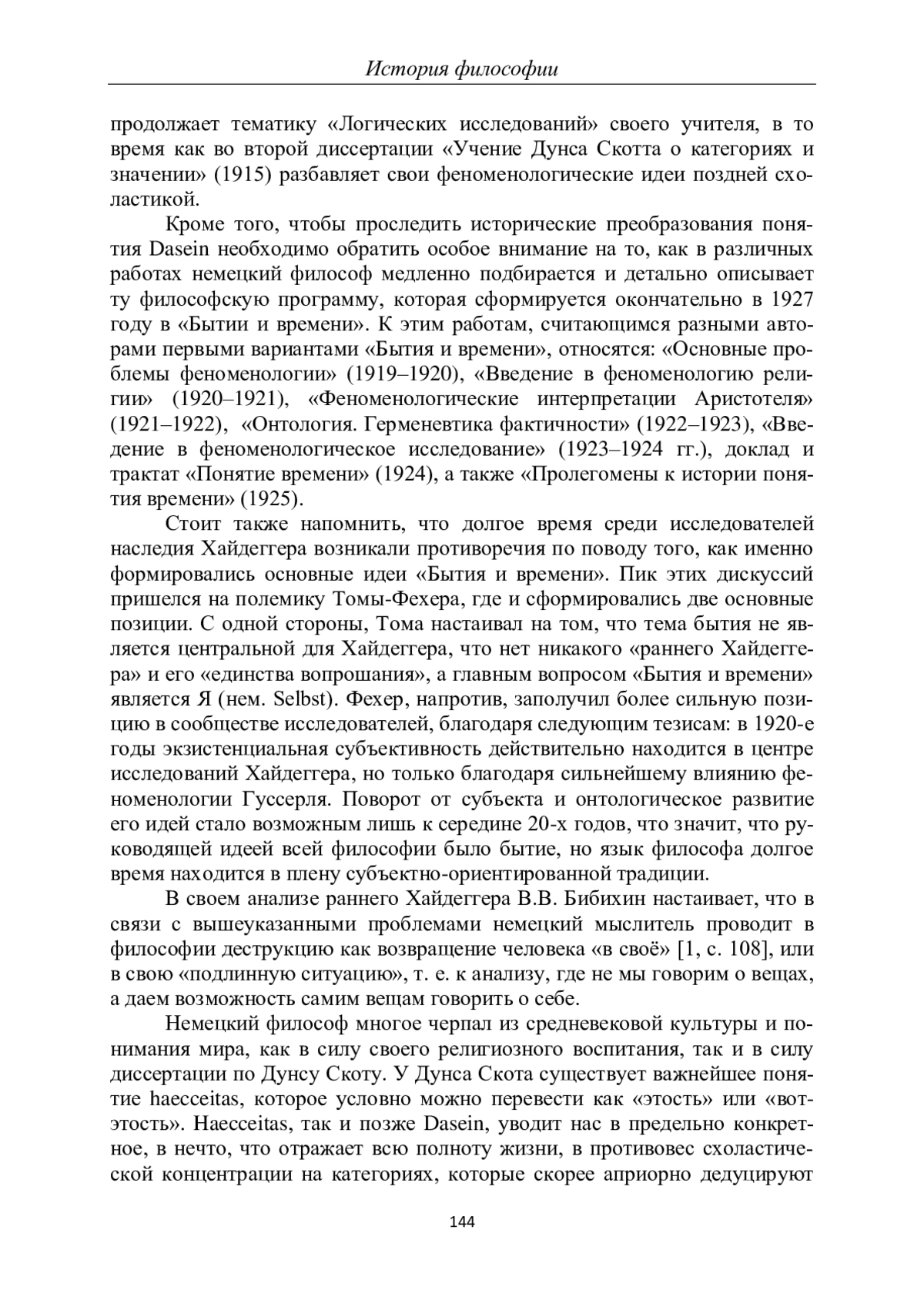 История философии

продолжает тематику «Логических исследований» своего учителя, в то время как во второй диссертации «Учение Дунса Скотта о категориях и значении» (1915) разбавляет свои феноменологические идеи поздней схоластикой.

Кроме того, чтобы проследить исторические преобразования понятия Dasein необходимо обратить особое внимание на то, как в различных работах немецкий философ медленно подбирается и детально описывает ту философскую программу, которая сформируется окончательно в 1927 году в «Бытии и времени». К этим работам, считающимся разными авторами первыми вариантами «Бытия и времени», относятся: «Основные проблемы феноменологии» (1919–1920), «Введение в феноменологию религии» (1920–1921), «Феноменологические интерпретации Аристотеля» (1921–1922), «Онтология. Герменевтика фактичности» (1922–1923), «Введение в феноменологическое исследование» (1923–1924 гг.), доклад и трактат «Понятие времени» (1924), а также «Пролегомены к истории понятия времени» (1925).

Стоит также напомнить, что долгое время среди исследователей наследия Хайдеггера возникали противоречия по поводу того, как именно формировались основные идеи «Бытия и времени». Пик этих дискуссий пришелся на полемику Томы-Фехера, где и сформировались две основные позиции. С одной стороны, Тома настаивал на том, что тема бытия не является центральной для Хайдеггера, что нет никакого «раннего Хайдеггера» и его «единства вопрошания», а главным вопросом «Бытия и времени» является Я (нем. Selbst). Фехер, напротив, заполучил более сильную позицию в сообществе исследователей, благодаря следующим тезисам: в 1920-е годы экзистенциальная субъективность действительно находится в центре исследований Хайдеггера, но только благодаря сильнейшему влиянию феноменологии Гуссерля. Поворот от субъекта и онтологическое развитие его идей стало возможным лишь к середине 20-х годов, что значит, что руководящей идеей всей философии было бытие, но язык философа долгое время находится в плену субъектно-ориентированной традиции.

В своем анализе раннего Хайдеггера В.В. Бибихин настаивает, что в связи с вышеуказанными проблемами немецкий мыслитель проводит в философии деструкцию как возвращение человека «в своё» [1, с. 108], или в свою «подлинную ситуацию», т. е. к анализу, где не мы говорим о вещах, а даем возможность самим вещам говорить о себе.

Немецкий философ многое черпал из средневековой культуры и понимания мира, как в силу своего религиозного воспитания, так и в силу диссертации по Дунсу Скоту. У Дунса Скота существует важнейшее понятие haecceitas, которое условно можно перевести как «этость» или «вот-этость». Haecceitas, так и позже Dasein, уводит нас в предельно конкретное, в нечто, что отражает всю полноту жизни, в противовес схоластической концентрации на категориях, которые скорее априорно дедуцируют

144